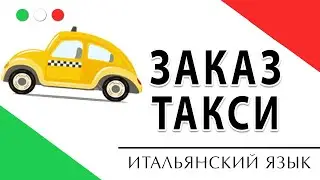 ЗАКАЗ ТАКСИ

ИТАЛЬЯНСКИЙ ЯЗЫК